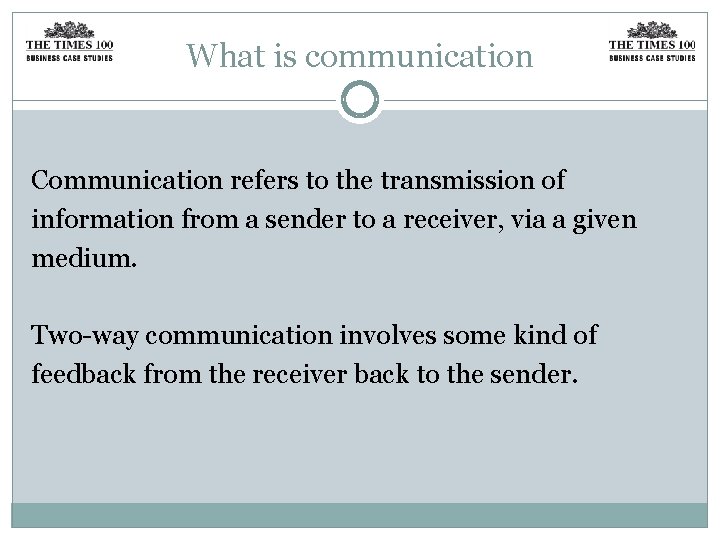 THE TIMES 100
BUSINESS CASE STUDIES

What is communication

THE TIMES 100
BUSINESS CASE STUDIES

Communication refers to the transmission of information from a sender to a receiver, via a given medium.

Two-way communication involves some kind of feedback from the receiver back to the sender.